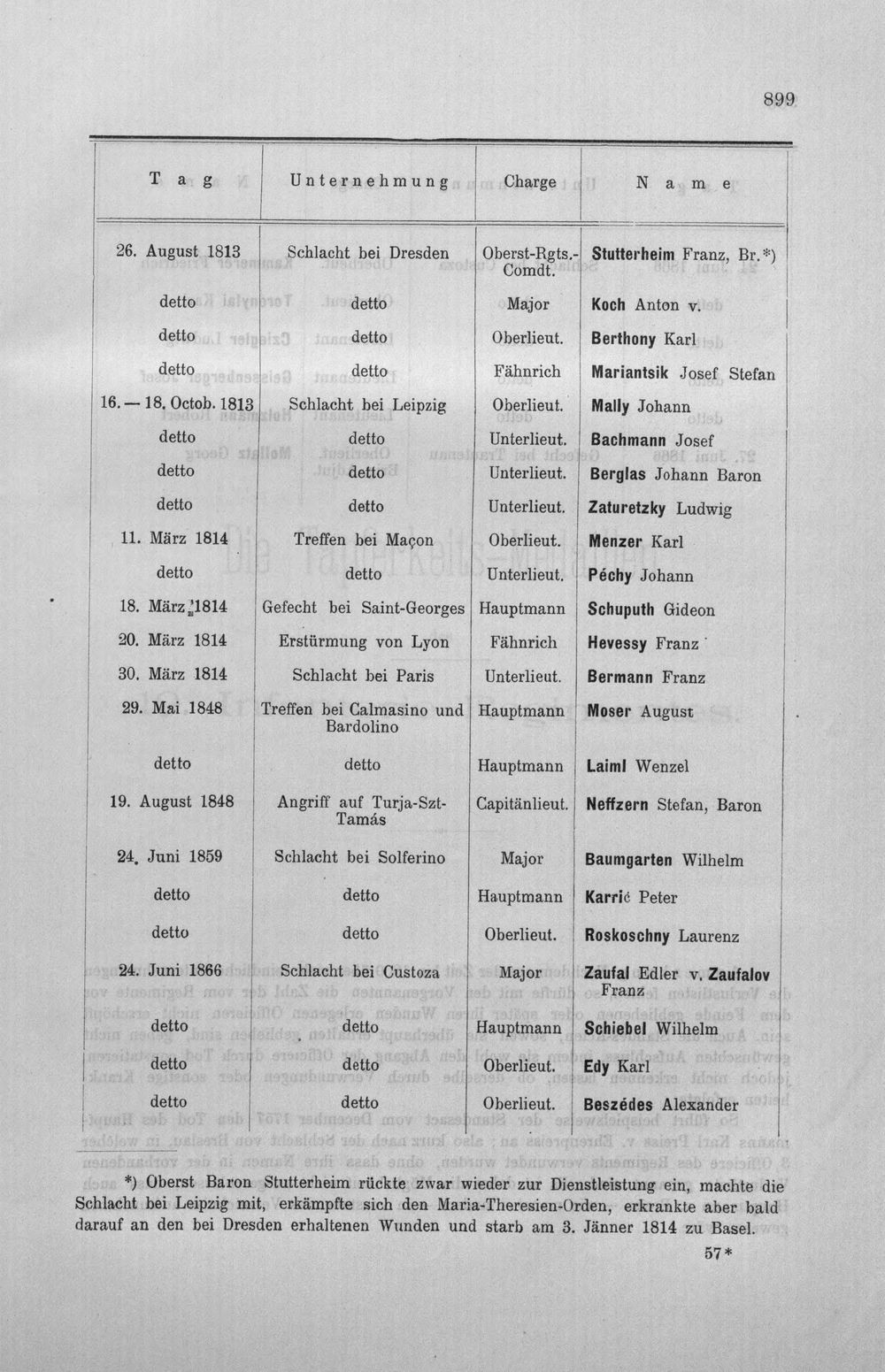 899

| Tag | Unternehmung | Charge | Name |
|---|---|---|---|
| 26. August 1813 | Schlacht bei Dresden | Oberst-Rgts.-Comdt. | Stutterheim Franz, Br.*) |
| detto | detto | Major | Koch Anton v. |
| detto | detto | Oberlieut. | Berthony Karl |
| detto | detto | Fähnrich | Mariantsik Josef Stefan |
| 16.—18. Octob. 1813 | Schlacht bei Leipzig | Oberlieut. | Mally Johann |
| detto | detto | Unterlieut. | Bachmann Josef |
| detto | detto | Unterlieut. | Berglas Johann Baron |
| detto | detto | Unterlieut. | Zaturetzky Ludwig |
| 11. März 1814 | Treffen bei Maçon | Oberlieut. | Menzer Karl |
| detto | detto | Unterlieut. | Péchy Johann |
| 18. März 1814 | Gefecht bei Saint-Georges | Hauptmann | Schuputh Gideon |
| 20. März 1814 | Erstürmung von Lyon | Fähnrich | Hevessy Franz |
| 30. März 1814 | Schlacht bei Paris | Unterlieut. | Bermann Franz |
| 29. Mai 1848 | Treffen bei Calmasino und Bardolino | Hauptmann | Moser August |
| detto | detto | Hauptmann | Laiml Wenzel |
| 19. August 1848 | Angriff auf Turja-Szt-Tamás | Capitänlieut. | Neffzern Stefan, Baron |
| 24. Juni 1859 | Schlacht bei Solferino | Major | Baumgarten Wilhelm |
| detto | detto | Hauptmann | Karrić Peter |
| detto | detto | Oberlieut. | Roskoschny Laurenz |
| 24. Juni 1866 | Schlacht bei Custoza | Major | Zaufal Edler v. Zaufalov Franz |
| detto | detto | Hauptmann | Schiebel Wilhelm |
| detto | detto | Oberlieut. | Edy Karl |
| detto | detto | Oberlieut. | Beszédes Alexander |

*) Oberst Baron Stutterheim rückte zwar wieder zur Dienstleistung ein, machte die Schlacht bei Leipzig mit, erkämpfte sich den Maria-Theresien-Orden, erkrankte aber bald darauf an den bei Dresden erhaltenen Wunden und starb am 3. Jänner 1814 zu Basel.

57*